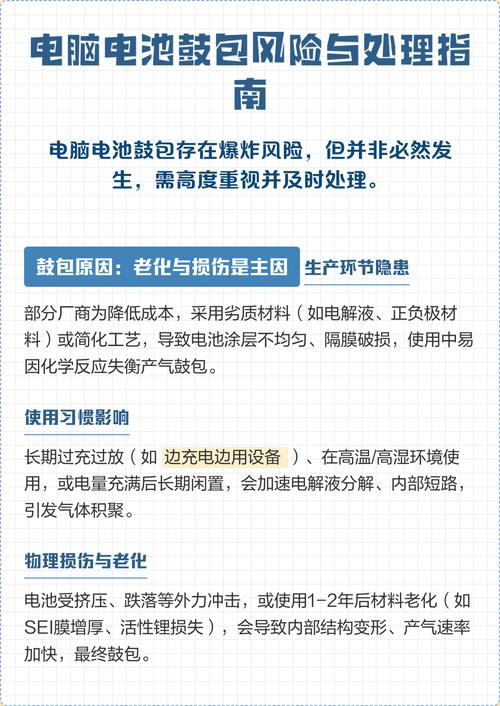 电脑电池鼓包风险与处理指南

电脑电池鼓包存在爆炸风险，但并非必然发生，需高度重视并及时处理。

鼓包原因：老化与损伤是主因

生产环节隐患

部分厂商为降低成本，采用劣质材料（如电解液、正负极材料）或简化工艺，导致电池涂层不均匀、隔膜破损，使用中易因化学反应失衡产气鼓包。

使用习惯影响

长期过充过放（如 边充电边用设备 ）、在高温/高湿环境使用，或电量充满后长期闲置，会加速电解液分解、内部短路，引发气体积聚。

物理损伤与老化

电池受挤压、跌落等外力冲击，或使用1-2年后材料老化（如SEI膜增厚、活性锂损失），会导致内部结构变形、产气速率加快，最终鼓包。